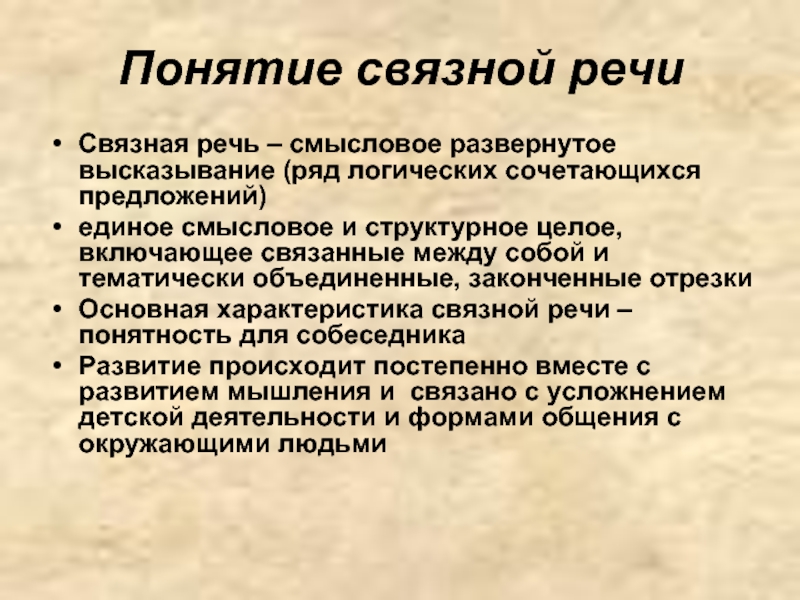 Понятие связной речи

• Связная речь – смысловое развернутое высказывание (ряд логических сочетающихся предложений)
• единое смысловое и структурное целое, включающее связанные между собой и тематически объединенные, законченные отрезки
• Основная характеристика связной речи – понятность для собеседника
• Развитие происходит постепенно вместе с развитием мышления и связано с усложнением детской деятельности и формами общения с окружающими людьми